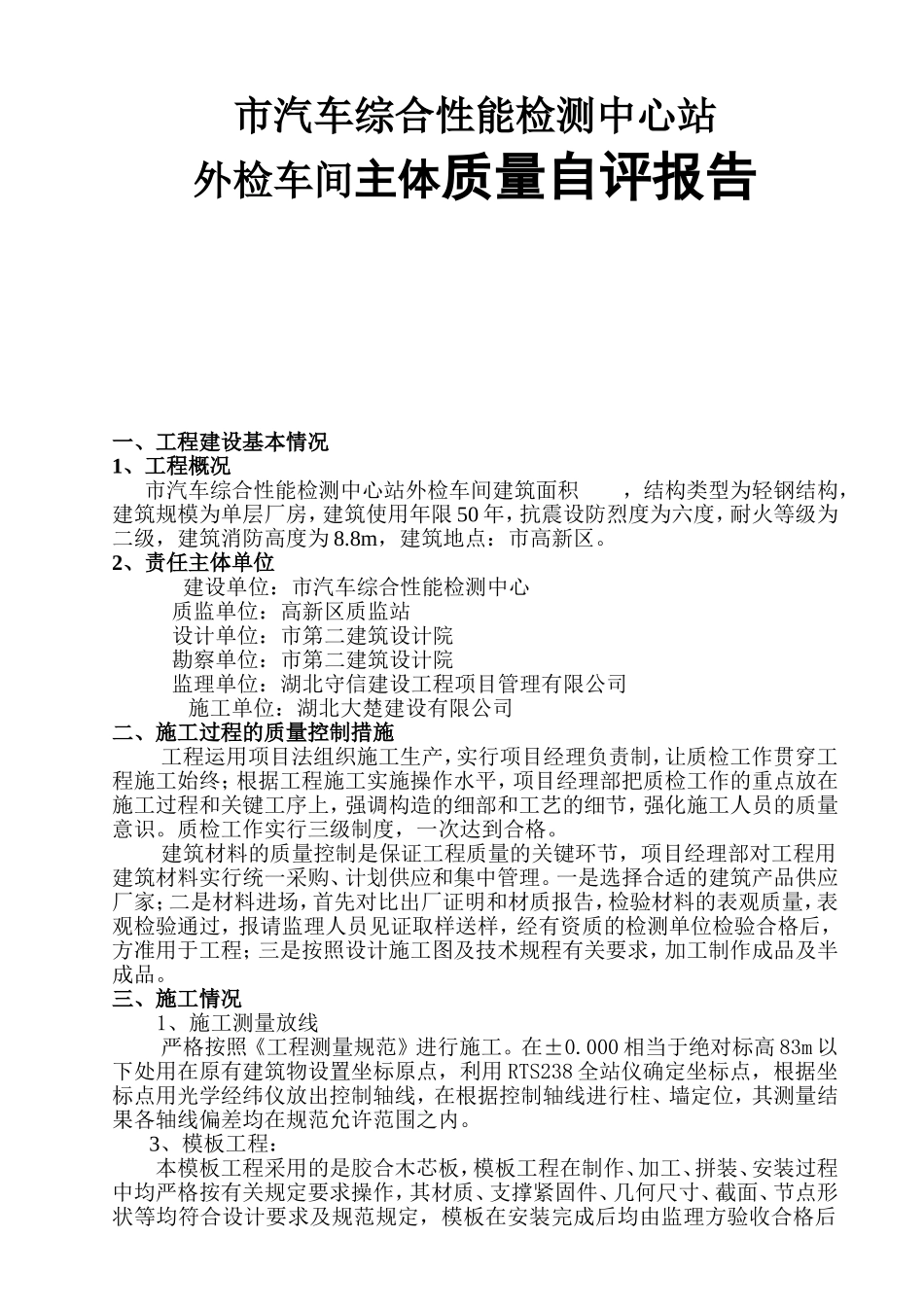 市汽车综合性能检测中心站

外检车间主体质量自评报告

一、工程建设基本情况
1、工程概况
市汽车综合性能检测中心站外检车间建筑面积 ，结构类型为轻钢结构，建筑规模为单层厂房，建筑使用年限50年，抗震设防烈度为六度，耐火等级为二级，建筑消防高度为8.8m，建筑地点：市高新区。
2、责任主体单位
建设单位：市汽车综合性能检测中心
质监单位：高新区质监站
设计单位：市第二建筑设计院
勘察单位：市第二建筑设计院
监理单位：湖北守信建设工程项目管理有限公司
施工单位：湖北大楚建设有限公司
二、施工过程的质量控制措施
工程运用项目法组织施工生产，实行项目经理负责制，让质检工作贯穿工程施工始终；根据工程施工实施操作水平，项目经理部把质检工作的重点放在施工过程和关键工序上，强调构造的细部和工艺的细节，强化施工人员的质量意识。质检工作实行三级制度，一次达到合格。
建筑材料的质量控制是保证工程质量的关键环节，项目经理部对工程用建筑材料实行统一采购、计划供应和集中管理。一是选择合适的建筑产品供应厂家；二是材料进场，首先对比出厂证明和材质报告，检验材料的表观质量，表观检验通过，报请监理人员见证取样送样，经有资质的检测单位检验合格后，方准用于工程；三是按照设计施工图及技术规程有关要求，加工制作成品及半成品。
三、施工情况
1、施工测量放线
严格按照《工程测量规范》进行施工。在±0.000相当于绝对标高83m以下处用在原有建筑物设置坐标原点，利用RTS238全站仪确定坐标点，根据坐标点用光学经纬仪放出控制轴线，在根据控制轴线进行柱、墙定位，其测量结果各轴线偏差均在规范允许范围之内。
3、模板工程：
本模板工程采用的是胶合木芯板，模板工程在制作、加工、拼装、安装过程中均严格按有关规定要求操作，其材质、支撑紧固件、几何尺寸、截面、节点形状等均符合设计要求及规范规定，模板在安装完成后均由监理方验收合格后